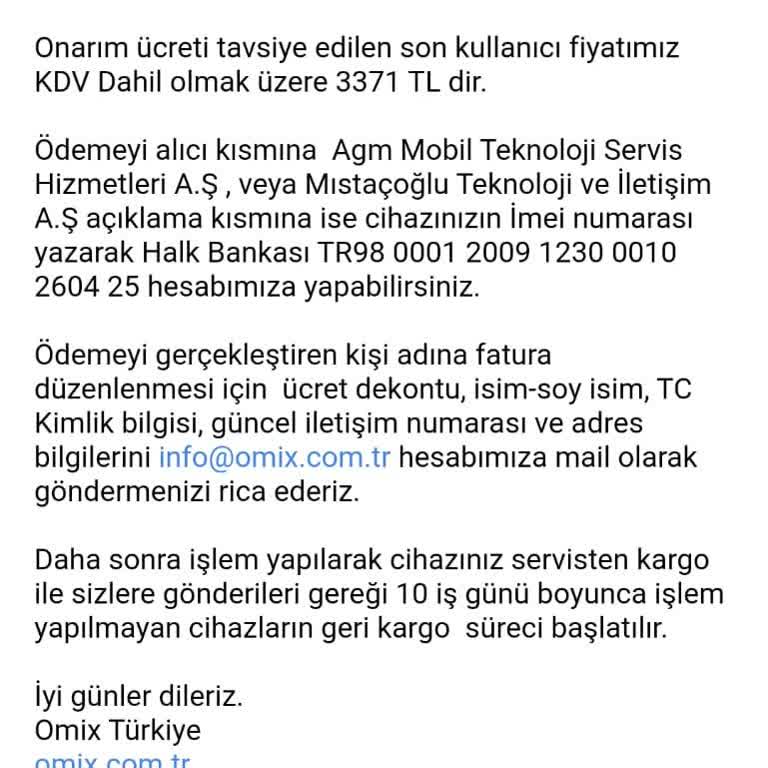 Onarım ücreti tavsiye edilen son kullanıcı fiyatımız KDV Dahil olmak üzere 3371 TL dir.

Ödemeyi alıcı kısmına Agm Mobil Teknoloji Servis Hizmetleri A.Ş , veya Mıstaçoğlu Teknoloji ve İletişim A.Ş açıklama kısmına ise cihazınızın İmei numarası yazarak Halk Bankası TR98 0001 2009 1230 0010 2604 25 hesabımıza yapabilirsiniz.

Ödemeyi gerçekleştiren kişi adına fatura düzenlenmesi için ücret dekontu, isim-soy isim, TC Kimlik bilgisi, güncel iletişim numarası ve adres bilgilerini info@omix.com.tr hesabımıza mail olarak göndermenizi rica ederiz.

Daha sonra işlem yapılarak cihazınız servisten kargo ile sizlere gönderileri gereği 10 iş günü boyunca işlem yapılmayan cihazların geri kargo süreci başlatılır.

İyi günler dileriz.
Omix Türkiye
omix.com.tr